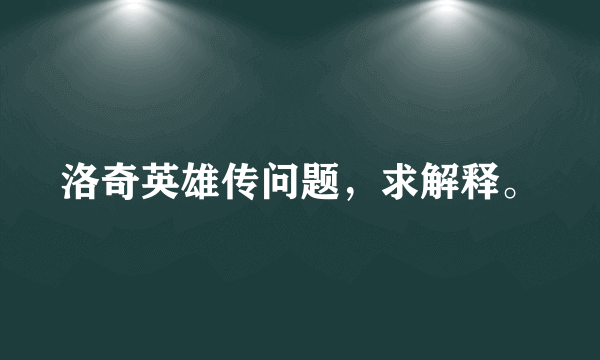 洛奇英雄传问题，求解释。